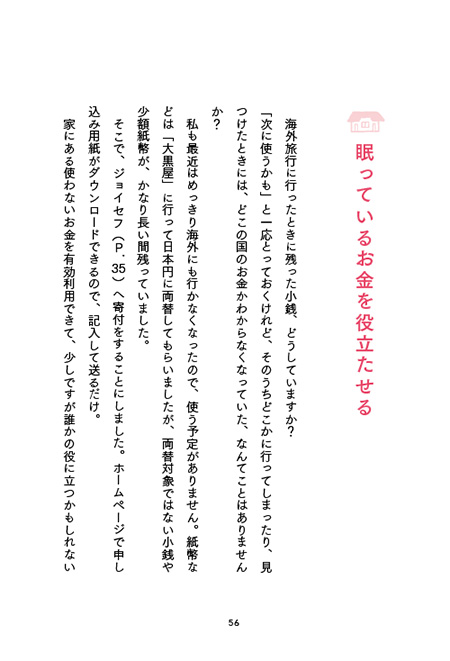 眠っているお金を役立たせる

海外旅行に行ったときに残った小銭、どうしていますか?

「次に使うかも」と一応とっておくけれど、そのうちどこかに行ってしまったり、見つけたときには、どこの国のお金かわからなくなっていた、なんてことはありませんか?

私も最近はめっきり海外にも行かなくなったので、使う予定がありません。紙幣などは「大黒屋」に行って日本円に両替してもらいましたが、両替対象ではない小銭や少額紙幣が、かなり長い間残っていました。

そこで、ジョイセフ(P.35)へ寄付をすることにしました。ホームページで申し込み用紙がダウンロードできるので、記入して送るだけ。

家にある使わないお金を有効利用できて、少しですが誰かの役に立つかもしれない

56